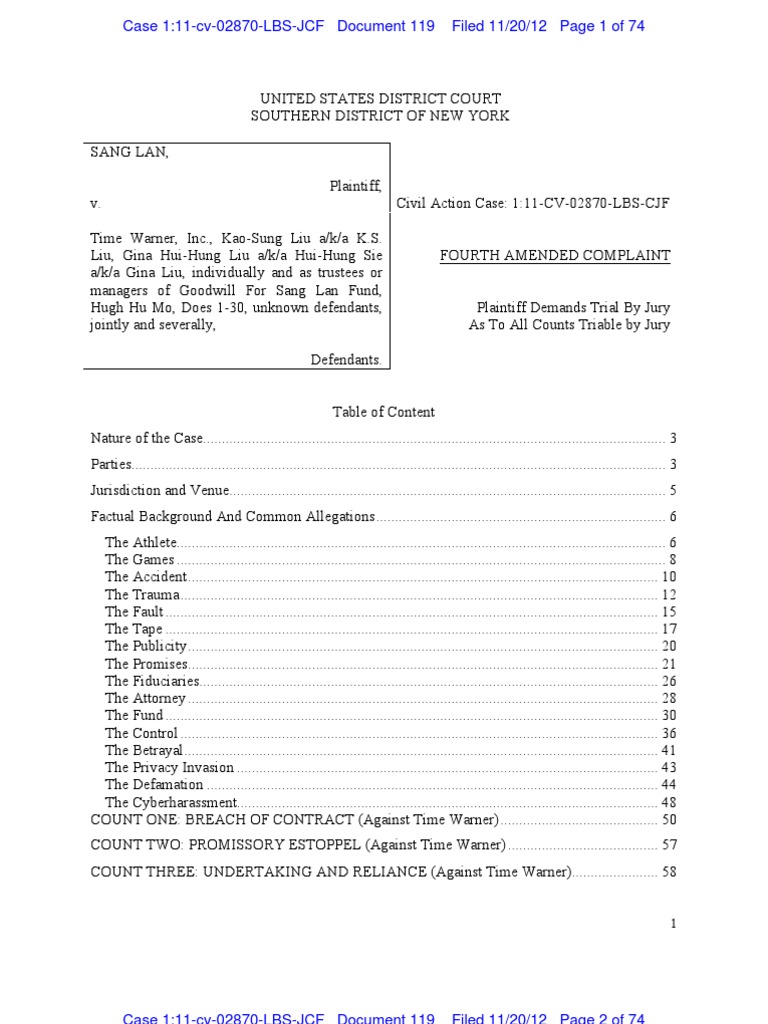 Case 1:11-cv-02870-LBS-JCF Document 119 Filed 11/20/12 Page 1 of 74

UNITED STATES DISTRICT COURT
SOUTHERN DISTRICT OF NEW YORK

SANG LAN,

Plaintiff,

v.

Time Warner, Inc., Kao-Sung Liu a/k/a K.S. Liu, Gina Hui-Hung Liu a/k/a Hui-Hung Sie a/k/a Gina Liu, individually and as trustees or managers of Goodwill For Sang Lan Fund, Hugh Hu Mo, Does 1-30, unknown defendants, jointly and severally,

Defendants.

Civil Action Case: 1:11-CV-02870-LBS-CJF

FOURTH AMENDED COMPLAINT

Plaintiff Demands Trial By Jury As To All Counts Triable by Jury

Table of Content

Nature of the Case........ 3
Parties........ 3
Jurisdiction and Venue........ 5
Factual Background And Common Allegations........ 6
The Athlete........ 6
The Games........ 8
The Accident........ 10
The Trauma........ 12
The Fault........ 15
The Tape........ 17
The Publicity........ 20
The Promises........ 21
The Fiduciaries........ 26
The Attorney........ 28
The Fund........ 30
The Control........ 36
The Betrayal........ 41
The Privacy Invasion........ 43
The Defamation........ 44
The Cyberharassment........ 48
COUNT ONE: BREACH OF CONTRACT (Against Time Warner)........ 50
COUNT TWO: PROMISSORY ESTOPPEL (Against Time Warner)........ 57
COUNT THREE: UNDERTAKING AND RELIANCE (Against Time Warner)........ 58

1

Case 1:11-cv-02870-LBS-JCF Document 119 Filed 11/20/12 Page 2 of 74